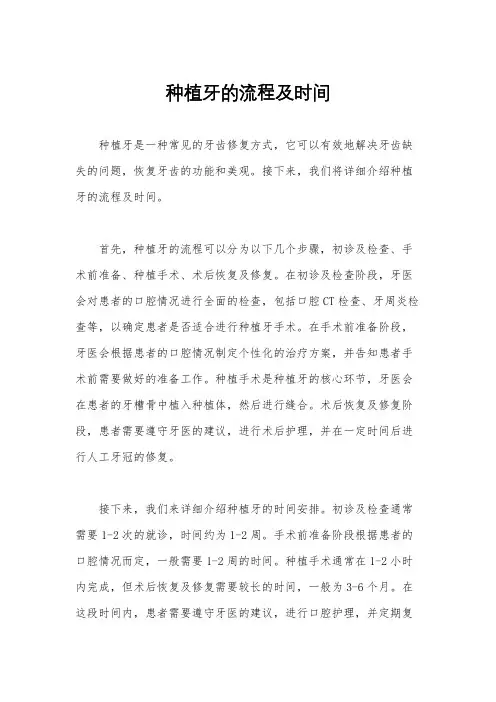 种植牙的流程及时间

种植牙是一种常见的牙齿修复方式，它可以有效地解决牙齿缺失的问题，恢复牙齿的功能和美观。接下来，我们将详细介绍种植牙的流程及时间。

首先，种植牙的流程可以分为以下几个步骤，初诊及检查、手术前准备、种植手术、术后恢复及修复。在初诊及检查阶段，牙医会对患者的口腔情况进行全面的检查，包括口腔CT检查、牙周炎检查等，以确定患者是否适合进行种植牙手术。在手术前准备阶段，牙医会根据患者的口腔情况制定个性化的治疗方案，并告知患者手术前需要做好的准备工作。种植手术是种植牙的核心环节，牙医会在患者的牙槽骨中植入种植体，然后进行缝合。术后恢复及修复阶段，患者需要遵守牙医的建议，进行术后护理，并在一定时间后进行人工牙冠的修复。

接下来，我们来详细介绍种植牙的时间安排。初诊及检查通常需要1-2次的就诊，时间约为1-2周。手术前准备阶段根据患者的口腔情况而定，一般需要1-2周的时间。种植手术通常在1-2小时内完成，但术后恢复及修复需要较长的时间，一般为3-6个月。在这段时间内，患者需要遵守牙医的建议，进行口腔护理，并定期复